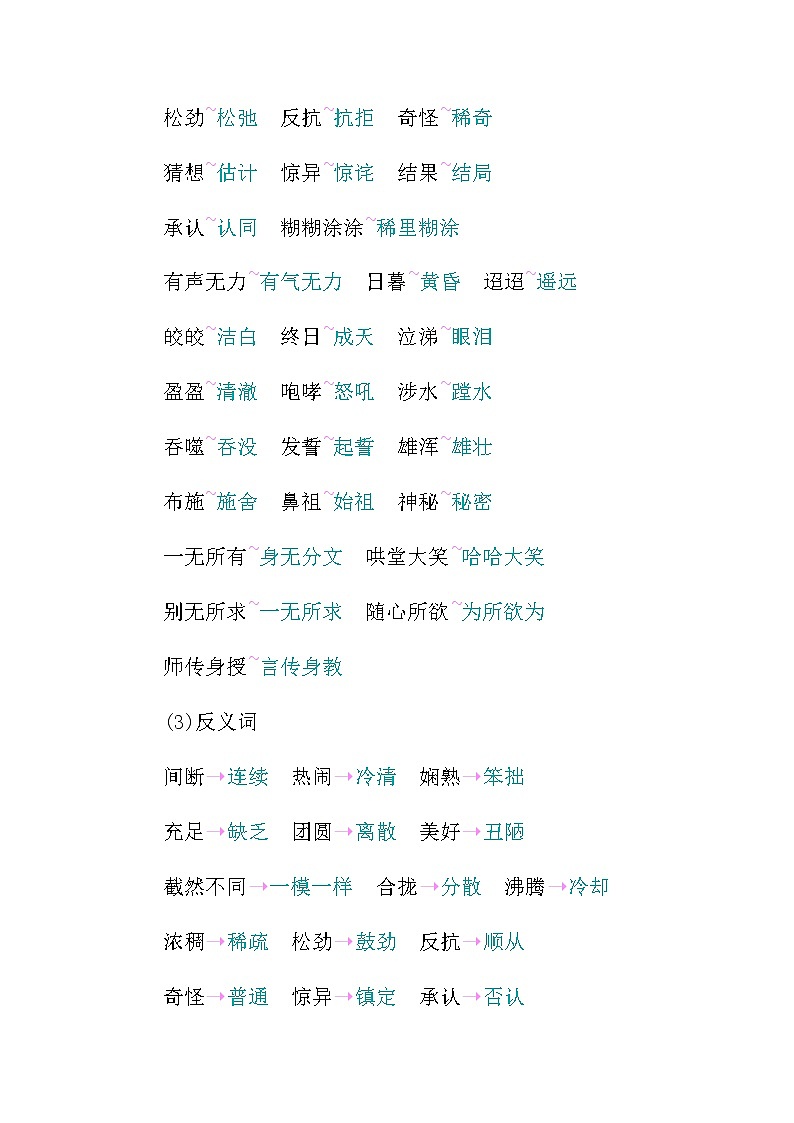 松劲~松弛　反抗~抗拒　奇怪~稀奇

猜想~估计　惊异~惊诧　结果~结局

承认~认同　糊糊涂涂~稀里糊涂

有声无力~有气无力　日暮~黄昏　迢迢~遥远

皎皎~洁白　终日~成天　泣涕~眼泪

盈盈~清澈　咆哮~怒吼　涉水~蹚水

吞噬~吞没　发誓~起誓　雄浑~雄壮

布施~施舍　鼻祖~始祖　神秘~秘密

一无所有~身无分文　哄堂大笑~哈哈大笑

别无所求~一无所求　随心所欲~为所欲为

师传身授~言传身教

(3)反义词

间断→连续　热闹→冷清　娴熟→笨拙

充足→缺乏　团圆→离散　美好→丑陋

截然不同→一模一样　合拢→分散　沸腾→冷却

浓稠→稀疏　松劲→鼓劲　反抗→顺从

奇怪→普通　惊异→镇定　承认→否认